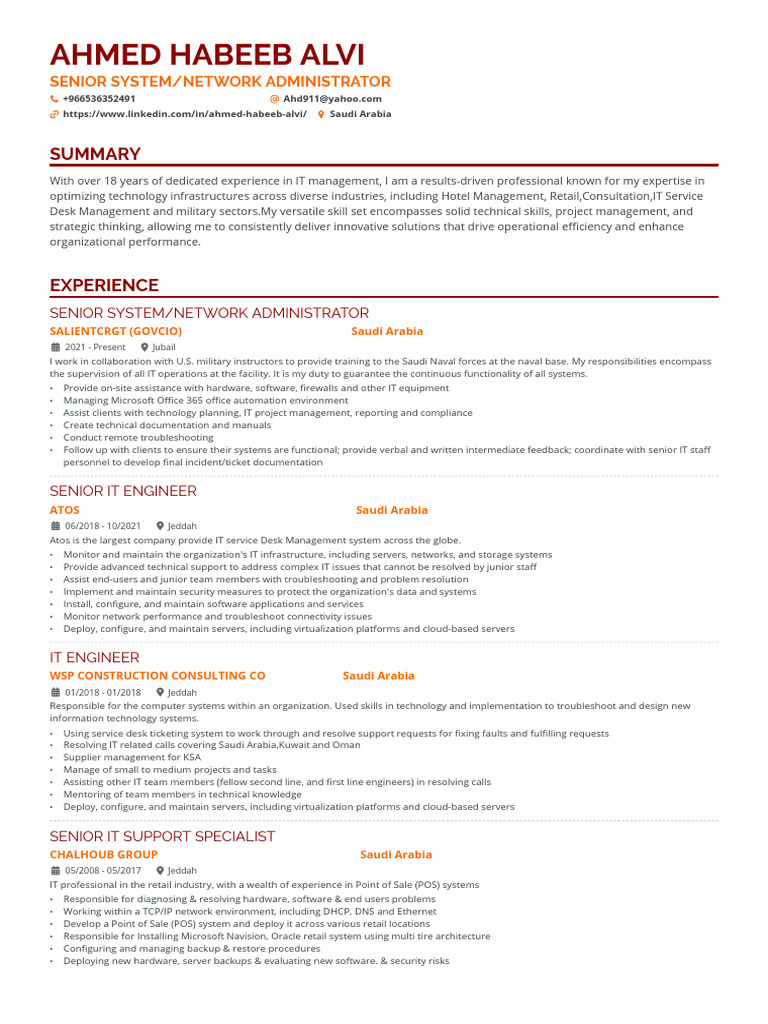 AHMED HABEEB ALVI
SENIOR SYSTEM/NETWORK ADMINISTRATOR
+966536352491
Ahd911@yahoo.com
https://www.linkedin.com/in/ahmed-habeeb-alvi/
Saudi Arabia

SUMMARY

With over 18 years of dedicated experience in IT management, I am a results-driven professional known for my expertise in optimizing technology infrastructures across diverse industries, including Hotel Management, Retail,Consultation,IT Service Desk Management and military sectors.My versatile skill set encompasses solid technical skills, project management, and strategic thinking, allowing me to consistently deliver innovative solutions that drive operational efficiency and enhance organizational performance.

EXPERIENCE

SENIOR SYSTEM/NETWORK ADMINISTRATOR
SALIENTCRGT (GOVCIO)
Saudi Arabia
2021 - Present
Jubail
I work in collaboration with U.S. military instructors to provide training to the Saudi Naval forces at the naval base. My responsibilities encompass the supervision of all IT operations at the facility. It is my duty to guarantee the continuous functionality of all systems.
• Provide on-site assistance with hardware, software, firewalls and other IT equipment
• Managing Microsoft Office 365 office automation environment
• Assist clients with technology planning, IT project management, reporting and compliance
• Create technical documentation and manuals
• Conduct remote troubleshooting
• Follow up with clients to ensure their systems are functional; provide verbal and written intermediate feedback; coordinate with senior IT staff personnel to develop final incident/ticket documentation

SENIOR IT ENGINEER
ATOS
Saudi Arabia
06/2018 - 10/2021
Jeddah
Atos is the largest company provide IT service Desk Management system across the globe.
• Monitor and maintain the organization's IT infrastructure, including servers, networks, and storage systems
• Provide advanced technical support to address complex IT issues that cannot be resolved by junior staff
• Assist end-users and junior team members with troubleshooting and problem resolution
• Implement and maintain security measures to protect the organization's data and systems
• Install, configure, and maintain software applications and services
• Monitor network performance and troubleshoot connectivity issues
• Deploy, configure, and maintain servers, including virtualization platforms and cloud-based servers

IT ENGINEER
WSP CONSTRUCTION CONSULTING CO
Saudi Arabia
01/2018 - 01/2018
Jeddah
Responsible for the computer systems within an organization. Used skills in technology and implementation to troubleshoot and design new information technology systems.
• Using service desk ticketing system to work through and resolve support requests for fixing faults and fulfilling requests
• Resolving IT related calls covering Saudi Arabia,Kuwait and Oman
• Supplier management for KSA
• Manage of small to medium projects and tasks
• Assisting other IT team members (fellow second line, and first line engineers) in resolving calls
• Mentoring of team members in technical knowledge
• Deploy, configure, and maintain servers, including virtualization platforms and cloud-based servers

SENIOR IT SUPPORT SPECIALIST
CHALHOUB GROUP
Saudi Arabia
05/2008 - 05/2017
Jeddah
IT professional in the retail industry, with a wealth of experience in Point of Sale (POS) systems
• Responsible for diagnosing & resolving hardware, software & end users problems
• Working within a TCP/IP network environment, including DHCP, DNS and Ethernet
• Develop a Point of Sale (POS) system and deploy it across various retail locations
• Responsible for Installing Microsoft Navision, Oracle retail system using multi tire architecture
• Configuring and managing backup & restore procedures
• Deploying new hardware, server backups & evaluating new software. & security risks